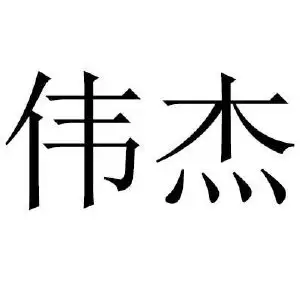 伟杰